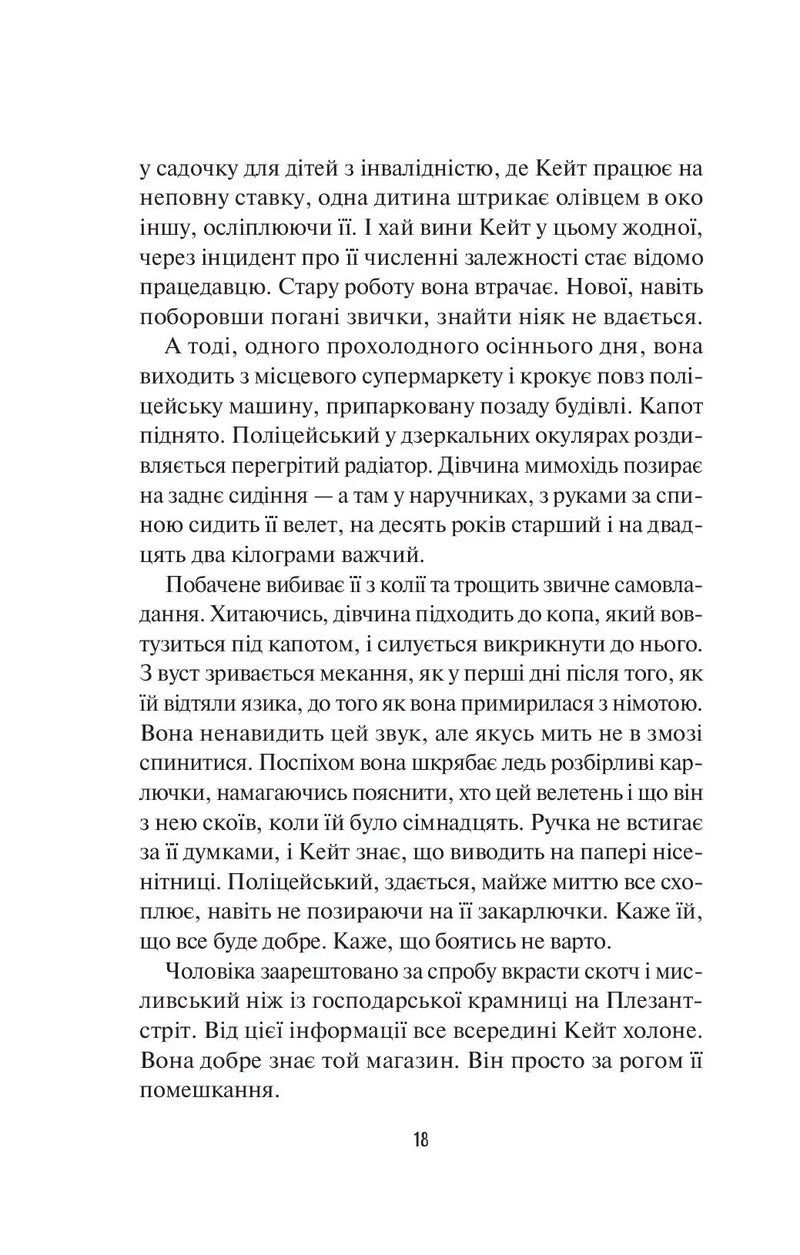 у садочку для дітей з інвалідністю, де Кейт працює на неповну ставку, одна дитина штрикає олівцем в око іншу, осліплюючи її. І хай вини Кейт у цьому жодної, через інцидент про її численні залежності стає відомо працедавцю. Стару роботу вона втрачає. Нової, навіть поборовши погані звички, знайти ніяк не вдається.

А тоді, одного прохолодного осіннього дня, вона виходить з місцевого супермаркету і крокує повз поліцейську машину, припарковану позаду будівлі. Капот піднято. Поліцейський у дзеркальних окулярах роздивляється перегрітий радіатор. Дівчина мимохідь позирає на заднє сидіння — а там у наручниках, з руками за спиною сидить її велет, на десять років старший і на двадцять два кілограми важчий.

Побачене вибиває її з колії та трощить звичне самовладання. Хитаючись, дівчина підходить до копа, який вовтузиться під капотом, і силується викрикнути до нього. З вуст зривається мекання, як у перші дні після того, як їй відтяли язика, до того як вона примирилася з німотою. Вона ненавидить цей звук, але якусь мить не в змозі спинитися. Поспіхом вона шкрябає ледь розбірливі карлючки, намагаючись пояснити, хто цей велетень і що він з нею скоїв, коли їй було сімнадцять. Ручка не встигає за її думками, і Кейт знає, що виводить на папері нісенітниці. Поліцейський, здається, майже миттю все схоплює, навіть не позираючи на її закарлючки. Каже їй, що все буде добре. Каже, що боятись не варто.

Чоловіка заарештовано за спробу вкрасти скотч і мисливський ніж із господарської крамниці на Плезантстріт. Від цієї інформації все всередині Кейт холоне. Вона добре знає той магазин. Він просто за рогом її помешкання.

18